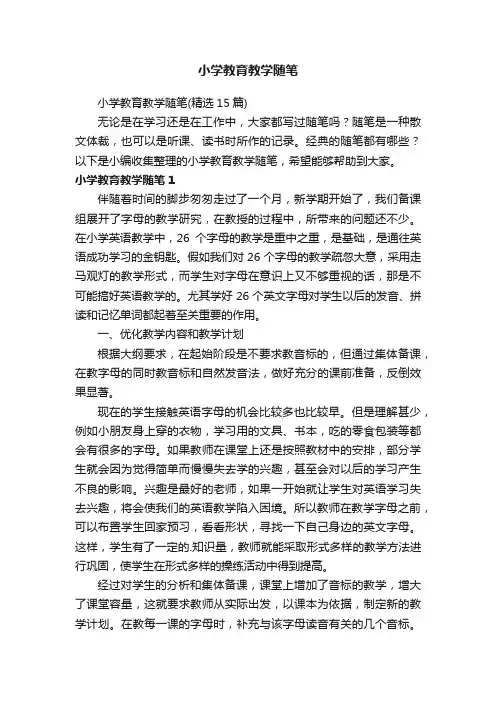 小学教育教学随笔

小学教育教学随笔(精选 15 篇)

无论是在学习还是在工作中，大家都写过随笔吗？随笔是一种散文体裁，也可以是听课、读书时所作的记录。经典的随笔都有哪些？以下是小编收集整理的小学教育教学随笔，希望能够帮助到大家。

小学教育教学随笔 1

伴随着时间的脚步匆匆走过了一个月，新学期开始了，我们备课组展开了字母的教学研究，在教授的过程中，所带来的问题还不少。在小学英语教学中，26 个字母的教学是重中之重，是基础，是通往英语成功学习的金钥匙。假如我们对 26 个字母的教学疏忽大意，采用走马观灯的教学形式，而学生对字母在意识上又不够重视的话，那是不可能搞好英语教学的。尤其学好 26 个英文字母对学生以后的发音、拼读和记忆单词都起着至关重要的作用。

一、优化教学内容和教学计划

根据大纲要求，在起始阶段是不要求教音标的，但通过集体备课，在教字母的同时教音标和自然发音法，做好充分的课前准备，反倒效果显著。

现在的学生接触英语字母的机会比较多也比较早。但是理解甚少，例如小朋友身上穿的衣物，学习用的文具、书本，吃的零食包装等都会有很多的字母。如果教师在课堂上还是按照教材中的安排，部分学生就会因为觉得简单而慢慢失去学的兴趣，甚至会对以后的学习产生不良的影响。兴趣是最好的老师，如果一开始就让学生对英语学习失去兴趣，将会使我们的英语教学陷入困境。所以教师在教学字母之前，可以布置学生回家预习，看看形状，寻找一下自己身边的英文字母。这样，学生有了一定的.知识量，教师就能采取形式多样的教学方法进行巩固，使学生在形式多样的操练活动中得到提高。

经过对学生的分析和集体备课，课堂上增加了音标的教学，增大了课堂容量，这就要求教师从实际出发，以课本为依据，制定新的教学计划。在教每一课的字母时，补充与该字母读音有关的几个音标。